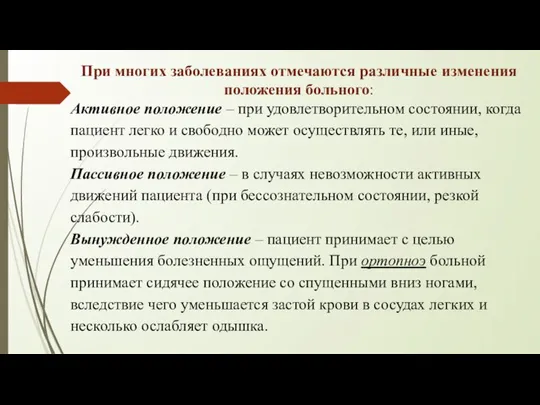 При многих заболеваниях отмечаются различные изменения положения больного:

Активное положение – при удовлетворительном состоянии, когда пациент легко и свободно может осуществлять те, или иные, произвольные движения.

Пассивное положение – в случаях невозможности активных движений пациента (при бессознательном состоянии, резкой слабости).

Вынужденное положение – пациент принимает с целью уменьшения болезненных ощущений. При ортопноэ больной принимает сидячее положение со спущенными вниз ногами, вследствие чего уменьшается застой крови в сосудах легких и несколько ослабляет одышка.